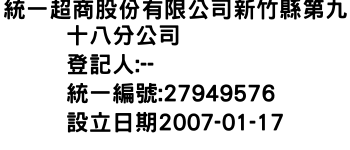 統一超商股份有限公司新竹縣第九十八分公司
登記人:--
統一編號:27949576
設立日期2007-01-17